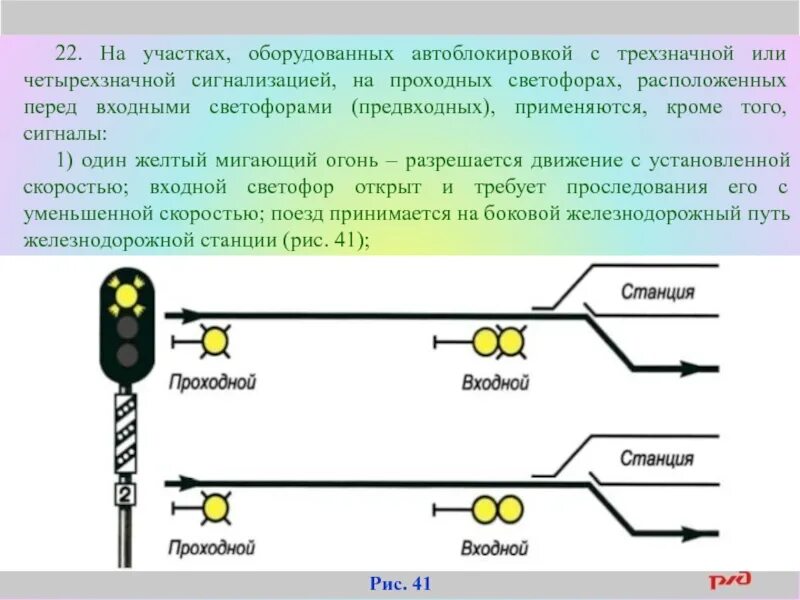 22. На участках, оборудованных автоблокировкой с трехзначной или четырехзначной сигнализацией, на проходных светофорах, расположенных перед входными светофорами (предвходных), применяются, кроме того, сигналы:

1) один желтый мигающий огонь – разрешается движение с установленной скоростью; входной светофор открыт и требует проследования его с уменьшенной скоростью; поезд принимается на боковой железнодорожный путь железнодорожной станции (рис. 41);

Станция

Проходной

Входной

2

Станция

Проходной

Входной

Рис. 41

РЖД